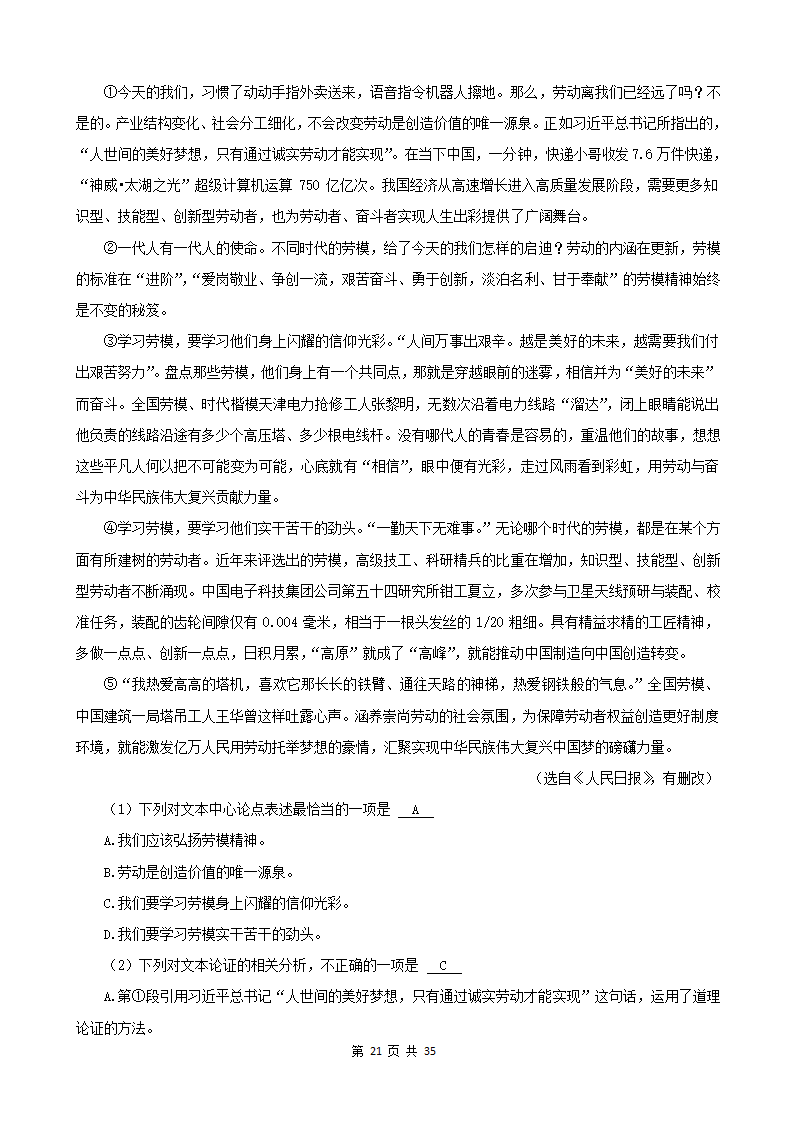 ①今天的我们，习惯了动动手指外卖送来，语音指令机器人擦地。那么，劳动离我们已经远了吗？不是的。产业结构变化、社会分工细化，不会改变劳动是创造价值的唯一源泉。正如习近平总书记所指出的，“人世间的美好梦想，只有通过诚实劳动才能实现”。在当下中国，一分钟，快递小哥收发 7.6 万件快递，“神威•太湖之光”超级计算机运算 750 亿亿次。我国经济从高速增长进入高质量发展阶段，需要更多知识型、技能型、创新型劳动者，也为劳动者、奋斗者实现人生出彩提供了广阔舞台。

②一代人有一代人的使命。不同时代的劳模，给了今天的我们怎样的启迪？劳动的内涵在更新，劳模的标准在“进阶”，“爱岗敬业、争创一流，艰苦奋斗、勇于创新，淡泊名利、甘于奉献”的劳模精神始终是不变的秘笈。

③学习劳模，要学习他们身上闪耀的信仰光彩。“人间万事出艰辛。越是美好的未来，越需要我们付出艰苦努力”。盘点那些劳模，他们身上有一个共同点，那就是穿越眼前的迷雾，相信并为“美好的未来”而奋斗。全国劳模、时代楷模天津电力抢修工人张黎明，无数次沿着电力线路“溜达”，闭上眼睛能说出他负责的线路沿途有多少个高压塔、多少根电线杆。没有哪代人的青春是容易的，重温他们的故事，想想这些平凡人何以把不可能变为可能，心底就有“相信”，眼中便有光彩，走过风雨看到彩虹，用劳动与奋斗为中华民族伟大复兴贡献力量。

④学习劳模，要学习他们实干苦干的劲头。“一勤天下无难事。”无论哪个时代的劳模，都是在某个方面有所建树的劳动者。近年来评选出的劳模，高级技工、科研精兵的比重在增加，知识型、技能型、创新型劳动者不断涌现。中国电子科技集团公司第五十四研究所钳工夏立，多次参与卫星天线预研与装配、校准任务，装配的齿轮间隙仅有 0.004 毫米，相当于一根头发丝的 1/20 粗细。具有精益求精的工匠精神，多做一点点、创新一点点，日积月累，“高原”就成了“高峰”，就能推动中国制造向中国创造转变。

⑤“我热爱高高的塔机，喜欢它那长长的铁臂、通往天路的神梯，热爱钢铁般的气息。”全国劳模、中国建筑一局塔吊工人王华曾这样吐露心声。涵养崇尚劳动的社会氛围，为保障劳动者权益创造更好制度环境，就能激发亿万人民用劳动托举梦想的豪情，汇聚实现中华民族伟大复兴中国梦的磅礴力量。

（选自《人民日报》，有删改）

（1）下列对文本中心论点表述最恰当的一项是 A

A.我们应该弘扬劳模精神。

B.劳动是创造价值的唯一源泉。

C.我们要学习劳模身上闪耀的信仰光彩。

D.我们要学习劳模实干苦干的劲头。

（2）下列对文本论证的相关分析，不正确的一项是 C

A.第①段引用习近平总书记“人世间的美好梦想，只有通过诚实劳动才能实现”这句话，运用了道理论证的方法。

第 21 页 共 35